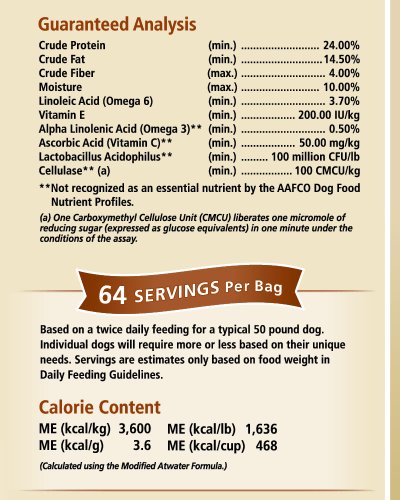 Guaranteed Analysis

Crude Protein (min.) 24.00%
Crude Fat (min.) 14.50%
Crude Fiber (max.) 4.00%
Moisture (max.) 10.00%
Linoleic Acid (Omega 6) (min.) 3.70%
Vitamin E (min.) 200.00 IU/kg
Alpha Linolenic Acid (Omega 3)** (min.) 0.50%
Ascorbic Acid (Vitamin C)** (min.) 50.00 mg/kg
Lactobacillus Acidophilus** (min.) 100 million CFU/lb
Cellulase** (a) (min.) 100 CMCU/kg

**Not recognized as an essential nutrient by the AAFCO Dog Food Nutrient Profiles.

(a) One Carboxymethyl Cellulose Unit (CMCU) liberates one micromole of reducing sugar (expressed as glucose equivalents) in one minute under the conditions of the assay.

64 SERVINGS Per Bag

Based on a twice daily feeding for a typical 50 pound dog. Individual dogs will require more or less based on their unique needs. Servings are estimates only based on food weight in Daily Feeding Guidelines.

Calorie Content

ME (kcal/kg) 3,600 ME (kcal/lb) 1,636
ME (kcal/g) 3.6 ME (kcal/cup) 468

(Calculated using the Modified Atwater Formula.)